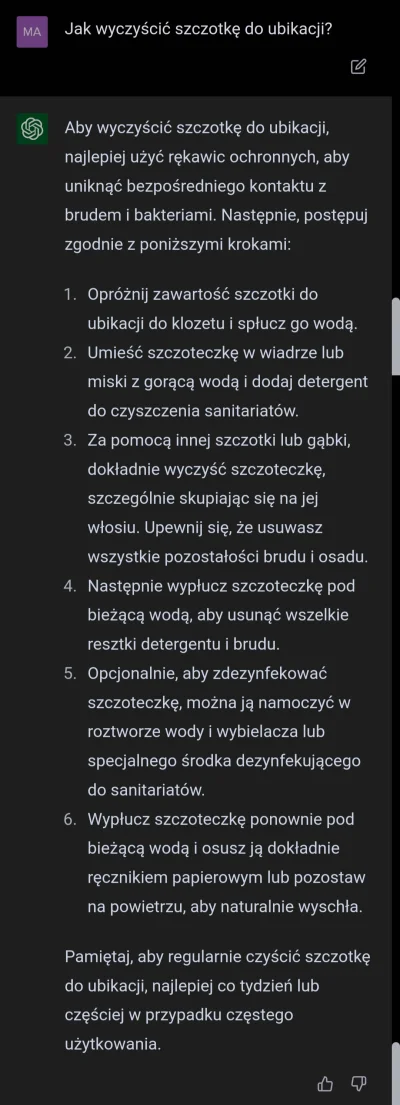 MA

Jak wyczyścić szczotkę do ubikacji?

Aby wyczyścić szczotkę do ubikacji, najlepiej użyć rękawic ochronnych, aby uniknąć bezpośredniego kontaktu z brudem i bakteriami. Następnie, postępuj zgodnie z poniższymi krokami:

1. Opróżnij zawartość szczotki do ubikacji do klozetu i spłucz go wodą.
2. Umieść szczoteczkę w wiadrze lub miski z gorącą wodą i dodaj detergent do czyszczenia sanitariatów.
3. Za pomocą innej szczotki lub gąbki, dokładnie wyczyść szczoteczkę, szczególnie skupiając się na jej włosiu. Upewnij się, że usuwasz wszystkie pozostałości brudu i osadu.
4. Następnie wypłucz szczoteczkę pod bieżącą wodą, aby usunąć wszelkie resztki detergentu i brudu.
5. Opcjonalnie, aby zdezynfekować szczoteczkę, można ją namoczyć w roztworze wody i wybielacza lub specjalnego środka dezynfekującego do sanitariatów.
6. Wypłucz szczoteczkę ponownie pod bieżącą wodą i osusz ją dokładnie ręcznikiem papierowym lub pozostaw na powietrzu, aby naturalnie wyschła.

Pamiętaj, aby regularnie czyścić szczotkę do ubikacji, najlepiej co tydzień lub częściej w przypadku częstego użytkowania.